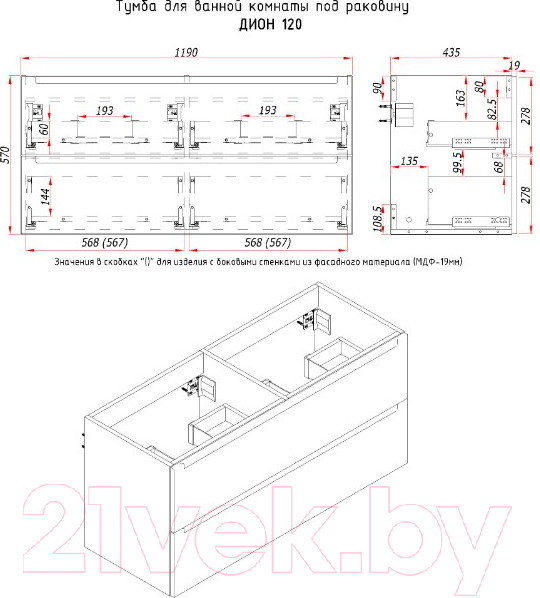 Тумба для ванной комнаты под раковину
ДИОН 120

1190
570
193
193
60
144
568 (567)
568 (567)

435
19
90
163
80
82.5
278
135
99.5
68
278
108.5

Значения в скобках "()" для изделия с боковыми стенками из фасадного материала (МДФ-19мм)

21vek.by